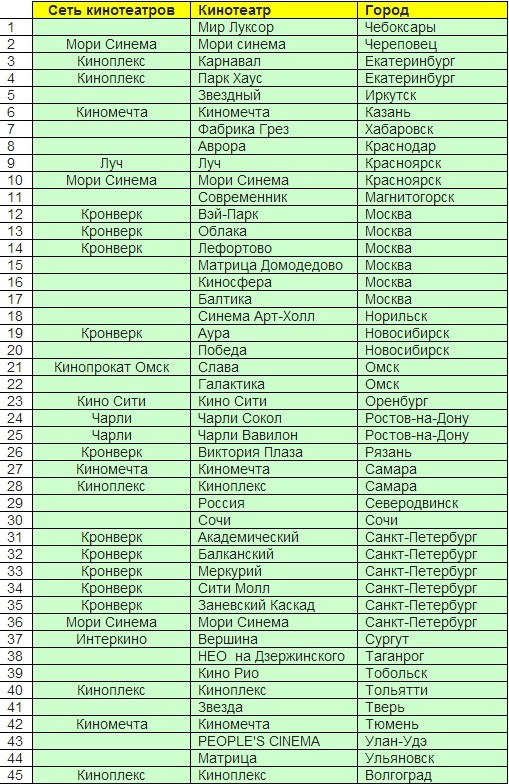 |  | Сеть кинотеатров | Кинотеатр | Город |
|---|---|---|---|
| 1 |  | Мир Луксор | Чебоксары |
| 2 | Мори Синема | Мори синема | Череповец |
| 3 | Киноплекс | Карнавал | Екатеринбург |
| 4 | Киноплекс | Парк Хаус | Екатеринбург |
| 5 |  | Звездный | Иркутск |
| 6 | Киномечта | Киномечта | Казань |
| 7 |  | Фабрика Грез | Хабаровск |
| 8 |  | Аврора | Краснодар |
| 9 | Луч | Луч | Красноярск |
| 10 | Мори Синема | Мори Синема | Красноярск |
| 11 |  | Современник | Магнитогорск |
| 12 | Кронверк | Вэй-Парк | Москва |
| 13 | Кронверк | Облака | Москва |
| 14 | Кронверк | Лефортово | Москва |
| 15 |  | Матрица Домодедово | Москва |
| 16 |  | Киносфера | Москва |
| 17 |  | Балтика | Москва |
| 18 |  | Синема Арт-Холл | Норильск |
| 19 | Кронверк | Аура | Новосибирск |
| 20 |  | Победа | Новосибирск |
| 21 | Кинопрокат Омск | Слава | Омск |
| 22 |  | Галактика | Омск |
| 23 | Кино Сити | Кино Сити | Оренбург |
| 24 | Чарли | Чарли Сокол | Ростов-на-Дону |
| 25 | Чарли | Чарли Вавилон | Ростов-на-Дону |
| 26 | Кронверк | Виктория Плаза | Рязань |
| 27 | Киномечта | Киномечта | Самара |
| 28 | Киноплекс | Киноплекс | Самара |
| 29 |  | Россия | Северодвинск |
| 30 |  | Сочи | Сочи |
| 31 | Кронверк | Академический | Санкт-Петербург |
| 32 | Кронверк | Балканский | Санкт-Петербург |
| 33 | Кронверк | Меркурий | Санкт-Петербург |
| 34 | Кронверк | Сити Молл | Санкт-Петербург |
| 35 | Кронверк | Заневский Каскад | Санкт-Петербург |
| 36 | Мори Синема | Мори Синема | Санкт-Петербург |
| 37 | Интеркино | Вершина | Сургут |
| 38 |  | НЕО на Дзержинского | Таганрог |
| 39 |  | Кино Рио | Тобольск |
| 40 | Киноплекс | Киноплекс | Тольятти |
| 41 |  | Звезда | Тверь |
| 42 | Киномечта | Киномечта | Тюмень |
| 43 |  | PEOPLE'S CINEMA | Улан-Удэ |
| 44 |  | Матрица | Ульяновск |
| 45 | Киноплекс | Киноплекс | Волгоград |